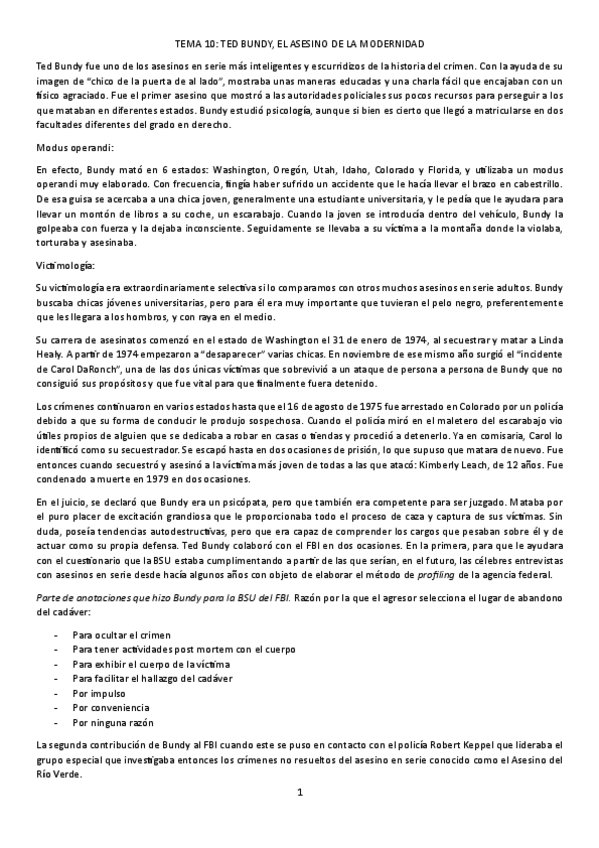 TEMA 10: TED BUNDY, EL ASESINO DE LA MODERNIDAD

Ted Bundy fue uno de los asesinos en serie más inteligentes y escurridizos de la historia del crimen. Con la ayuda de su imagen de "chico de la puerta de al lado", mostraba unas maneras educadas y una charla fácil que encajaban con un físico agraciado. Fue el primer asesino que mostró a las autoridades policiales sus pocos recursos para perseguir a los que mataban en diferentes estados. Bundy estudió psicología, aunque si bien es cierto que llegó a matricularse en dos facultades diferentes del grado en derecho.

Modus operandi:

En efecto, Bundy mató en 6 estados: Washington, Oregón, Utah, Idaho, Colorado y Florida, y utilizaba un modus operandi muy elaborado. Con frecuencia, fingía haber sufrido un accidente que le hacía llevar el brazo en cabestrillo. De esa guisa se acercaba a una chica joven, generalmente una estudiante universitaria, y le pedía que le ayudara para llevar un montón de libros a su coche, un escarabajo. Cuando la joven se introducía dentro del vehículo, Bundy la golpeaba con fuerza y la dejaba inconsciente. Seguidamente se llevaba a su víctima a la montaña donde la violaba, torturaba y asesinaba.

Victimología:

Su victimología era extraordinariamente selectiva si lo comparamos con otros muchos asesinos en serie adultos. Bundy buscaba chicas jóvenes universitarias, pero para él era muy importante que tuvieran el pelo negro, preferentemente que les llegara a los hombros, y con raya en el medio.

Su carrera de asesinatos comenzó en el estado de Washington el 31 de enero de 1974, al secuestrar y matar a Linda Healy. A partir de 1974 empezaron a "desaparecer" varias chicas. En noviembre de ese mismo año surgió el "incidente de Carol DaRonch", una de las dos únicas víctimas que sobrevivió a un ataque de persona a persona de Bundy que no consiguió sus propósitos y que fue vital para que finalmente fuera detenido.

Los crímenes continuaron en varios estados hasta que el 16 de agosto de 1975 fue arrestado en Colorado por un policía debido a que su forma de conducir le produjo sospechosa. Cuando el policía miró en el maletero del escarabajo vio útiles propios de alguien que se dedicaba a robar en casas o tiendas y procedió a detenerlo. Ya en comisaria, Carol lo identificó como su secuestrador. Se escapó hasta en dos ocasiones de prisión, lo que supuso que matara de nuevo. Fue entonces cuando secuestró y asesinó a la víctima más joven de todas a las que atacó: Kimberly Leach, de 12 años. Fue condenado a muerte en 1979 en dos ocasiones.

En el juicio, se declaró que Bundy era un psicópata, pero que también era competente para ser juzgado. Mataba por el puro placer de excitación grandiosa que le proporcionaba todo el proceso de caza y captura de sus víctimas. Sin duda, poseía tendencias autodestructivas, pero que era capaz de comprender los cargos que pesaban sobre él y de actuar como su propia defensa. Ted Bundy colaboró con el FBI en dos ocasiones. En la primera, para que le ayudara con el cuestionario que la BSU estaba cumplimentando a partir de las que serían, en el futuro, las célebres entrevistas con asesinos en serie desde hacía algunos años con objeto de elaborar el método de profiling de la agencia federal.

Parte de anotaciones que hizo Bundy para la BSU del FBI. Razón por la que el agresor selecciona el lugar de abandono del cadáver:

- Para ocultar el crimen
- Para tener actividades post mortem con el cuerpo
- Para exhibir el cuerpo de la víctima
- Para facilitar el hallazgo del cadáver
- Por impulso
- Por conveniencia
- Por ninguna razón

La segunda contribución de Bundy al FBI cuando este se puso en contacto con el policía Robert Keppel que lideraba el grupo especial que investigaba entonces los crímenes no resueltos del asesino en serie conocido como el Asesino del Río Verde.

1